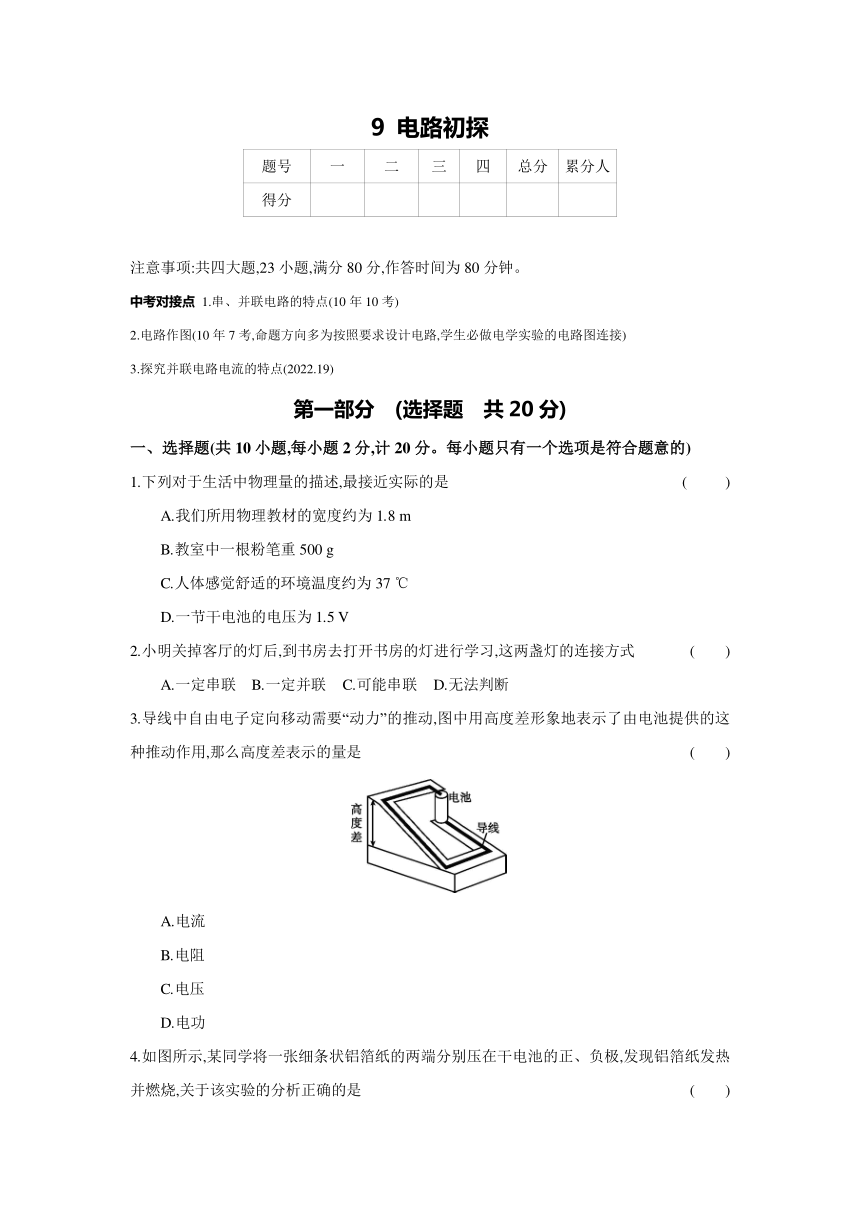 9 电路初探

| 题号 | 一 | 二 | 三 | 四 | 总分 | 累分人 |
|---|---|---|---|---|---|---|
| 得分 | | | | | | |

注意事项:共四大题,23 小题,满分 80 分,作答时间为 80 分钟。

中考对接点 1.串、并联电路的特点(10 年 10 考)

2.电路作图(10 年 7 考,命题方向多为按照要求设计电路,学生必做电学实验的电路图连接)

3.探究并联电路电流的特点(2022.19)

第一部分 (选择题 共 20 分)

一、选择题(共 10 小题,每小题 2 分,计 20 分。每小题只有一个选项是符合题意的)

1.下列对于生活中物理量的描述,最接近实际的是 ( )

A.我们所用物理教材的宽度约为 1.8 m

B.教室中一根粉笔重 500 g

C.人体感觉舒适的环境温度约为 37 ℃

D.一节干电池的电压为 1.5 V

2.小明关掉客厅的灯后,到书房去打开书房的灯进行学习,这两盏灯的连接方式 ( )

A.一定串联 B.一定并联 C.可能串联 D.无法判断

3.导线中自由电子定向移动需要“动力”的推动,图中用高度差形象地表示了由电池提供的这种推动作用,那么高度差表示的量是 ( )

高度差
电池
导线

A.电流

B.电阻

C.电压

D.电功

4.如图所示,某同学将一张细条状铝箔纸的两端分别压在干电池的正、负极,发现铝箔纸发热并燃烧,关于该实验的分析正确的是 ( )